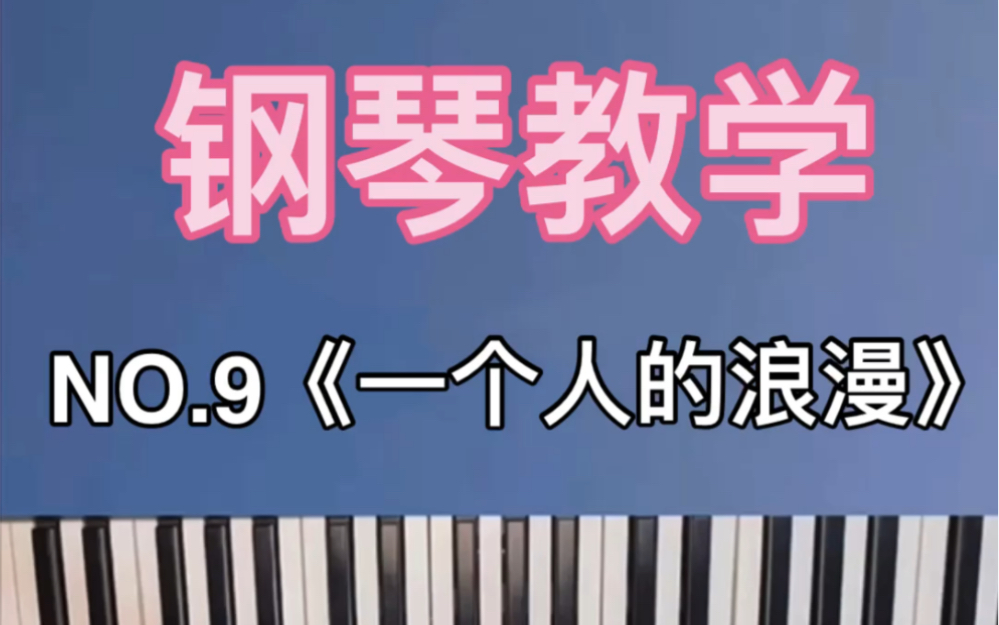 钢琴教学

NO.9《一个人的浪漫》